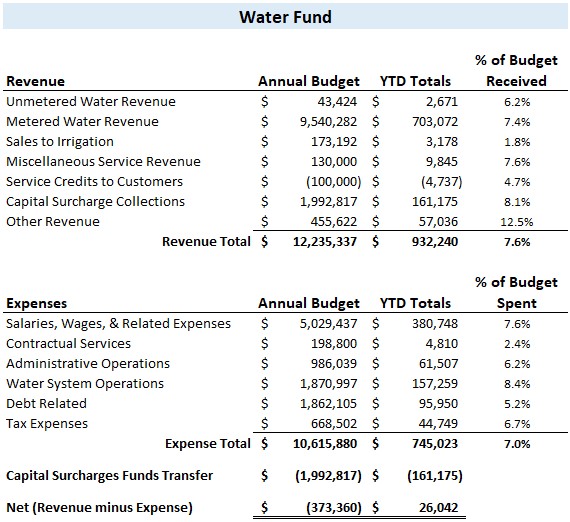 Water Fund

| Revenue | Annual Budget | YTD Totals | % of Budget Received |
|---|---|---|---|
| Unmetered Water Revenue | $ 43,424 | $ 2,671 | 6.2% |
| Metered Water Revenue | $ 9,540,282 | $ 703,072 | 7.4% |
| Sales to Irrigation | $ 173,192 | $ 3,178 | 1.8% |
| Miscellaneous Service Revenue | $ 130,000 | $ 9,845 | 7.6% |
| Service Credits to Customers | $ (100,000) | $ (4,737) | 4.7% |
| Capital Surcharge Collections | $ 1,992,817 | $ 161,175 | 8.1% |
| Other Revenue | $ 455,622 | $ 57,036 | 12.5% |
| Revenue Total | $ 12,235,337 | $ 932,240 | 7.6% |

| Expenses | Annual Budget | YTD Totals | % of Budget Spent |
|---|---|---|---|
| Salaries, Wages, & Related Expenses | $ 5,029,437 | $ 380,748 | 7.6% |
| Contractual Services | $ 198,800 | $ 4,810 | 2.4% |
| Administrative Operations | $ 986,039 | $ 61,507 | 6.2% |
| Water System Operations | $ 1,870,997 | $ 157,259 | 8.4% |
| Debt Related | $ 1,862,105 | $ 95,950 | 5.2% |
| Tax Expenses | $ 668,502 | $ 44,749 | 6.7% |
| Expense Total | $ 10,615,880 | $ 745,023 | 7.0% |
| Capital Surcharges Funds Transfer | $ (1,992,817) | $ (161,175) | |
| Net (Revenue minus Expense) | $ (373,360) | $ 26,042 | |